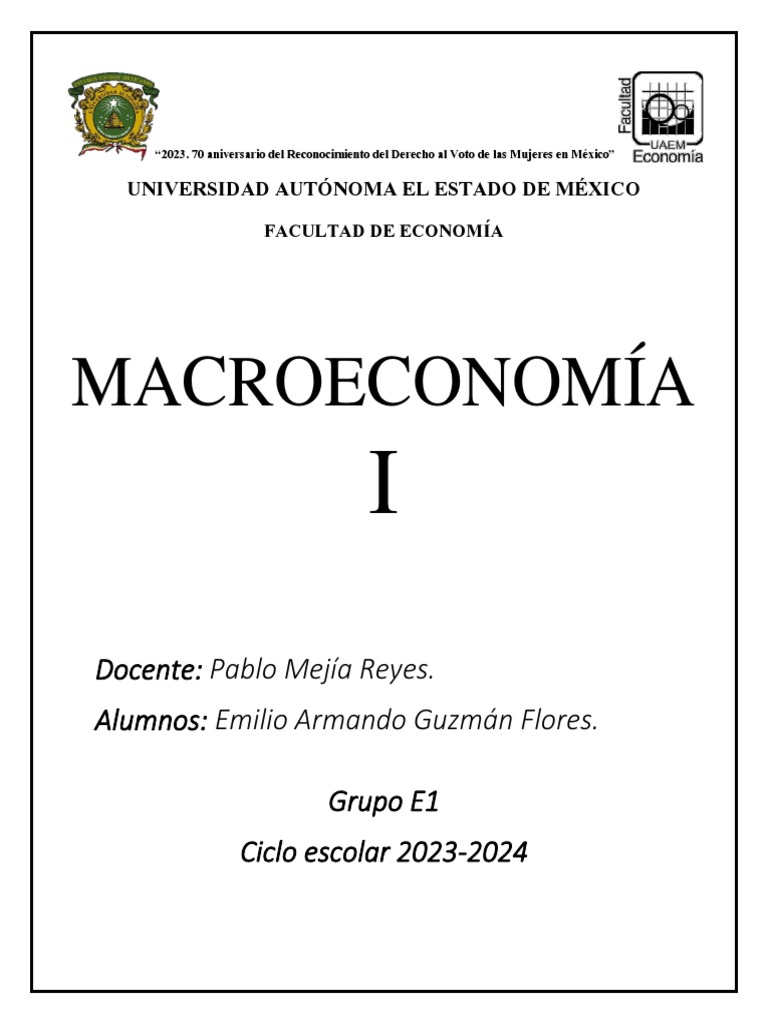 Facultad
UAEM
Economía

"2023. 70 aniversario del Reconocimiento del Derecho al Voto de las Mujeres en México"

UNIVERSIDAD AUTÓNOMA EL ESTADO DE MÉXICO

FACULTAD DE ECONOMÍA

MACROECONOMÍA I

Docente: Pablo Mejía Reyes.

Alumnos: Emilio Armando Guzmán Flores.

Grupo E1

Ciclo escolar 2023-2024